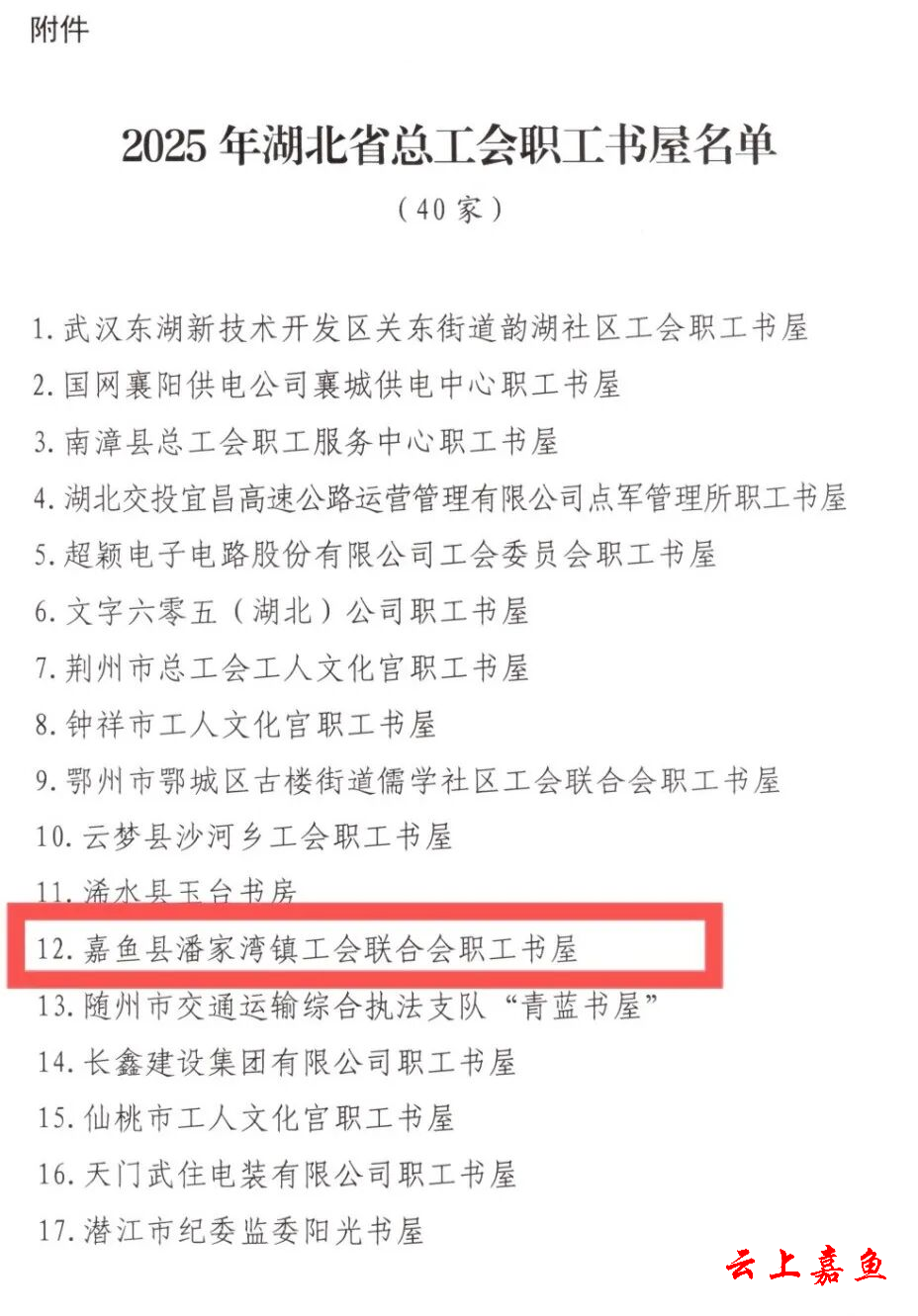 附件

2025年湖北省总工会职工书屋名单

（40家）

1.武汉东湖新技术开发区关东街道韵湖社区工会职工书屋
2.国网襄阳供电公司襄城供电中心职工书屋
3.南漳县总工会职工服务中心职工书屋
4.湖北交投宜昌高速公路运营管理有限公司点军管理所职工书屋
5.超颖电子电路股份有限公司工会委员会职工书屋
6.文字六零五（湖北）公司职工书屋
7.荆州市总工会工人文化宫职工书屋
8.钟祥市工人文化宫职工书屋
9.鄂州市鄂城区古楼街道儒学社区工会联合会职工书屋
10.云梦县沙河乡工会职工书屋
11.浠水县玉台书房
12.嘉鱼县潘家湾镇工会联合会职工书屋
13.随州市交通运输综合执法支队“青蓝书屋”
14.长鑫建设集团有限公司职工书屋
15.仙桃市工人文化宫职工书屋
16.天门武住电装有限公司职工书屋
17.潜江市纪委监委阳光书屋

云上嘉鱼